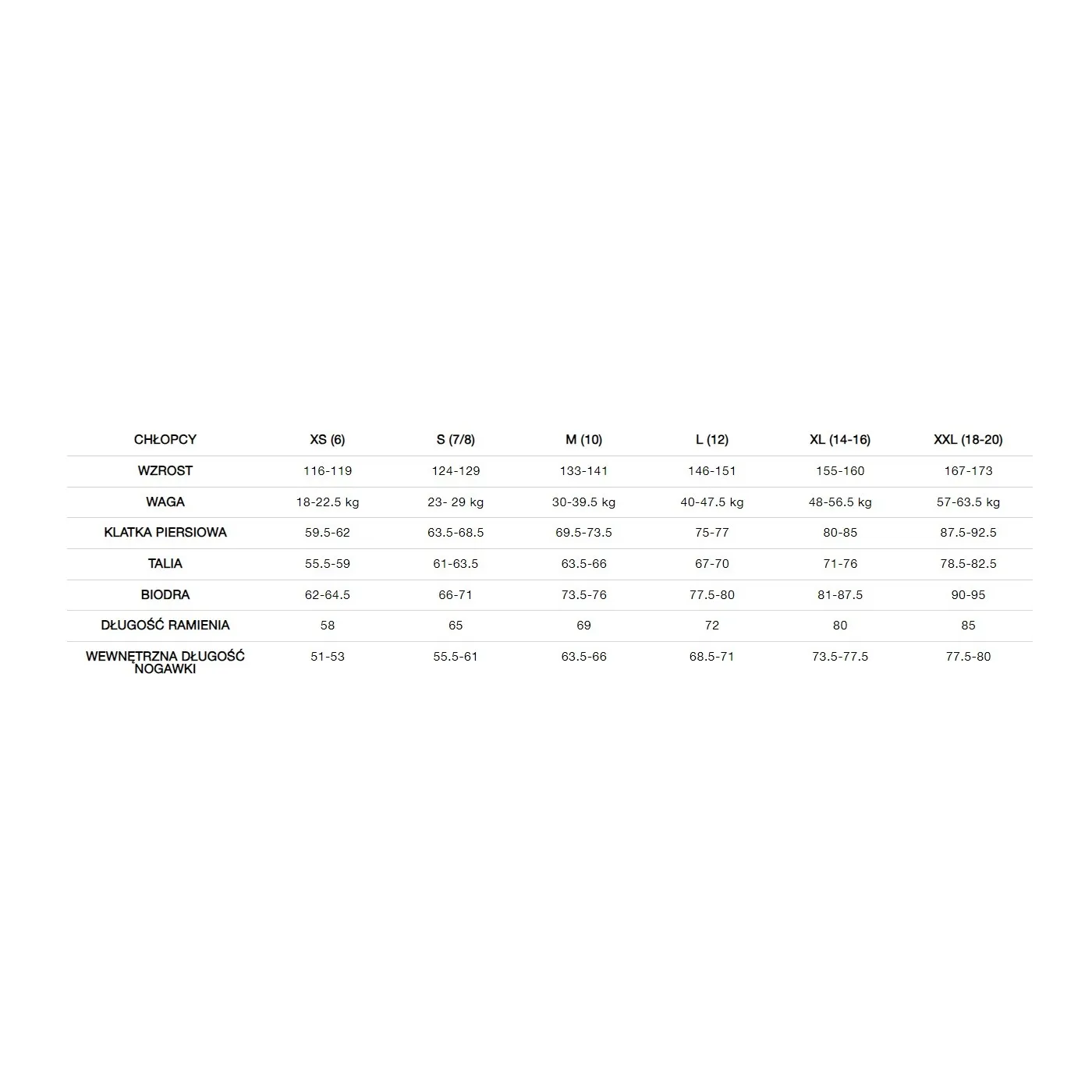 | CHŁOPCY | XS (6) | S (7/8) | M (10) | L (12) | XL (14-16) | XXL (18-20) |
|---|---|---|---|---|---|---|
| WZROST | 116-119 | 124-129 | 133-141 | 146-151 | 155-160 | 167-173 |
| WAGA | 18-22.5 kg | 23- 29 kg | 30-39.5 kg | 40-47.5 kg | 48-56.5 kg | 57-63.5 kg |
| KLATKA PIERSIOWA | 59.5-62 | 63.5-68.5 | 69.5-73.5 | 75-77 | 80-85 | 87.5-92.5 |
| TALIA | 55.5-59 | 61-63.5 | 63.5-66 | 67-70 | 71-76 | 78.5-82.5 |
| BIODRA | 62-64.5 | 66-71 | 73.5-76 | 77.5-80 | 81-87.5 | 90-95 |
| DŁUGOŚĆ RAMIENIA | 58 | 65 | 69 | 72 | 80 | 85 |
| WEWNĘTRZNA DŁUGOŚĆ NOGAWKI | 51-53 | 55.5-61 | 63.5-66 | 68.5-71 | 73.5-77.5 | 77.5-80 |